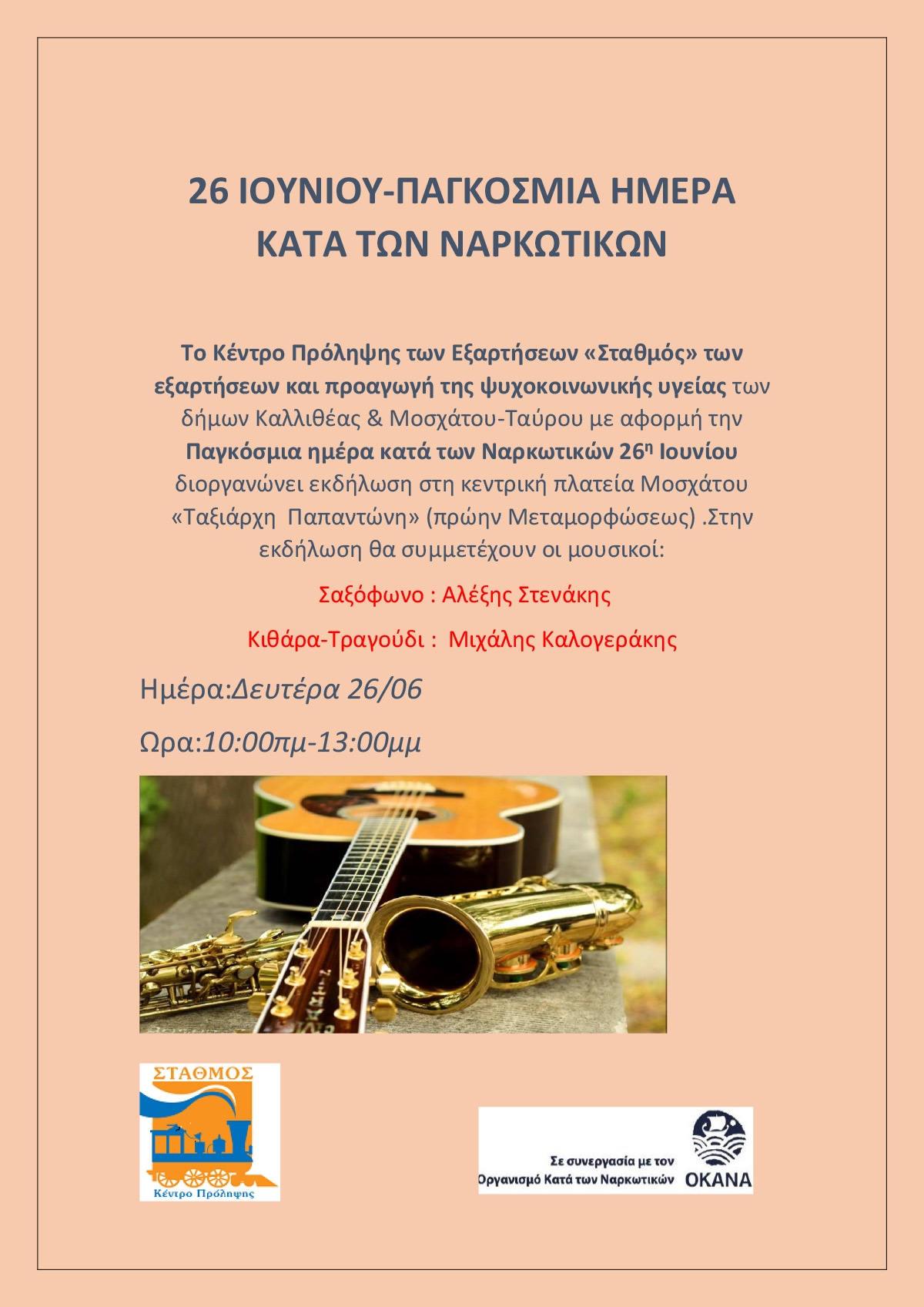 26 ΙΟΥΝΙΟΥ-ΠΑΓΚΟΣΜΙΑ ΗΜΕΡΑ ΚΑΤΑ ΤΩΝ ΝΑΡΚΩΤΙΚΩΝ

Το Κέντρο Πρόληψης των Εξαρτήσεων «Σταθμός» των εξαρτήσεων και προαγωγή της ψυχοκοινωνικής υγείας των δήμων Καλλιθέας & Μοσχάτου-Ταύρου με αφορμή την Παγκόσμια ημέρα κατά των Ναρκωτικών 26η Ιουνίου διοργανώνει εκδήλωση στη κεντρική πλατεία Μοσχάτου «Ταξιάρχη Παπαντώνη» (πρώην Μεταμορφώσεως) .Στην εκδήλωση θα συμμετέχουν οι μουσικοί:

Σαξόφωνο : Αλέξης Στενάκης

Κιθάρα-Τραγούδι : Μιχάλης Καλογεράκης

Ημέρα:Δευτέρα 26/06

Ωρα:10:00πμ-13:00μμ

ΣΤΑΘΜΟΣ
Κέντρο Πρόληψης

Σε συνεργασία με τον Οργανισμό Κατά των Ναρκωτικών ΟΚΑΝΑ